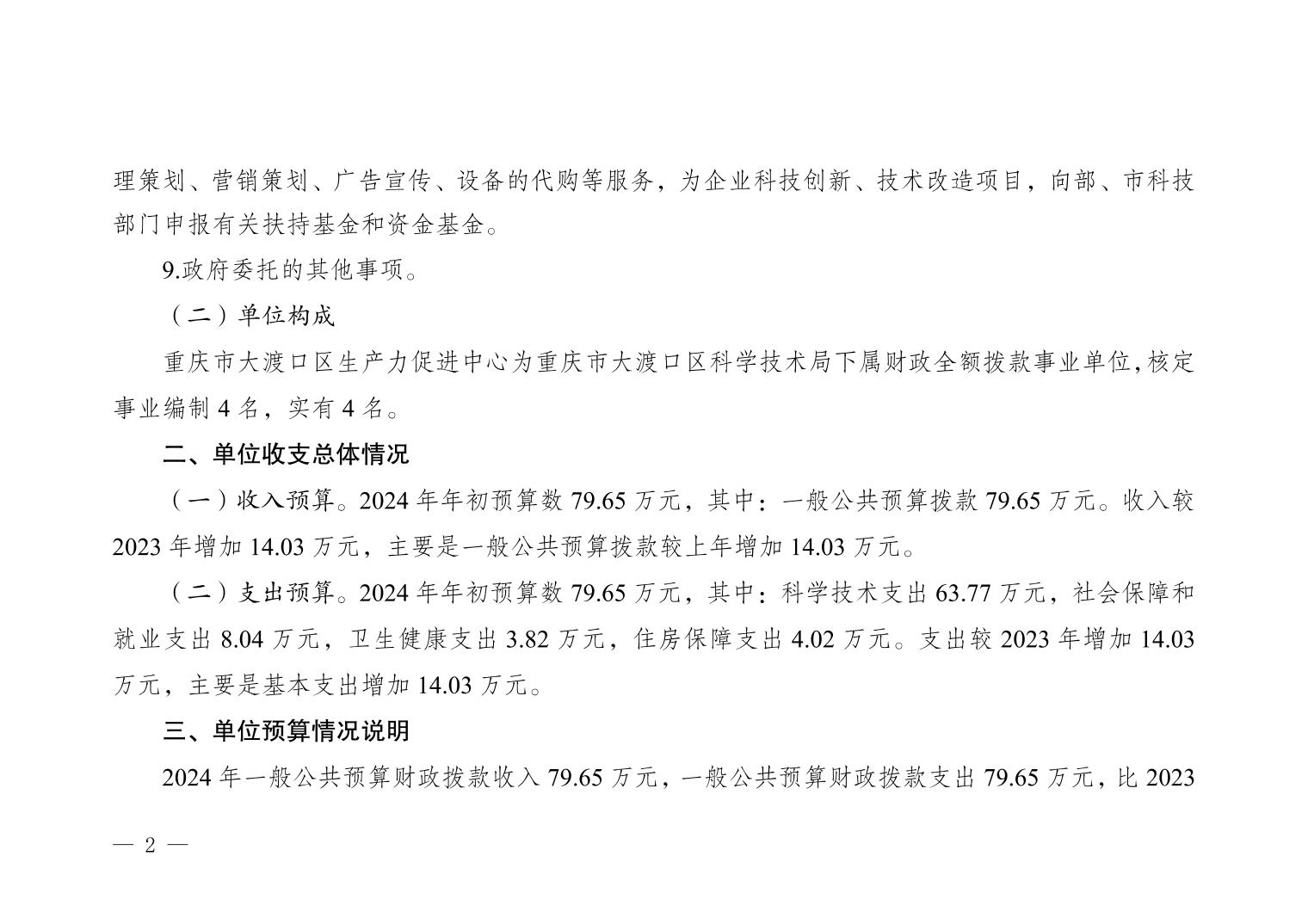 理策划、营销策划、广告宣传、设备的代购等服务，为企业科技创新、技术改造项目，向部、市科技部门申报有关扶持基金和资金基金。

9.政府委托的其他事项。

（二）单位构成

重庆市大渡口区生产力促进中心为重庆市大渡口区科学技术局下属财政全额拨款事业单位,核定事业编制4名，实有4名。

二、单位收支总体情况

（一）收入预算。2024年年初预算数79.65万元，其中：一般公共预算拨款79.65万元。收入较2023年增加14.03万元，主要是一般公共预算拨款较上年增加14.03万元。

（二）支出预算。2024年年初预算数79.65万元，其中：科学技术支出63.77万元，社会保障和就业支出8.04万元，卫生健康支出3.82万元，住房保障支出4.02万元。支出较2023年增加14.03万元，主要是基本支出增加14.03万元。

三、单位预算情况说明

2024年一般公共预算财政拨款收入79.65万元，一般公共预算财政拨款支出79.65万元，比2023

— 2 —